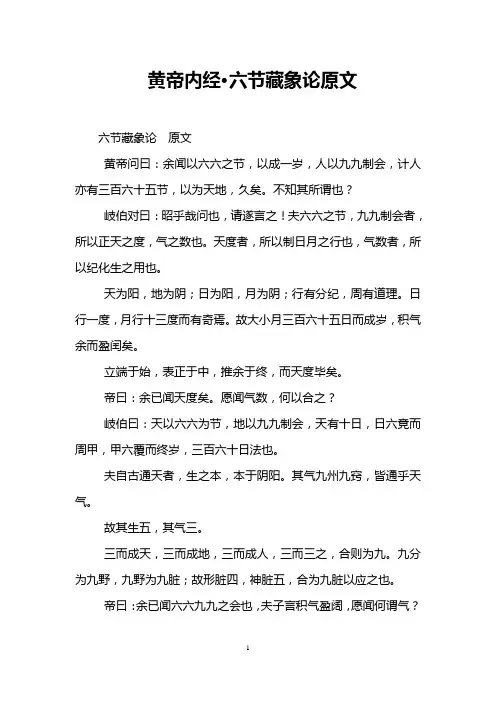 黄帝内经•六节藏象论原文

六节藏象论　原文

黄帝问曰：余闻以六六之节，以成一岁，人以九九制会，计人亦有三百六十五节，以为天地，久矣。不知其所谓也？

岐伯对曰：昭乎哉问也，请遂言之！夫六六之节，九九制会者，所以正天之度，气之数也。天度者，所以制日月之行也，气数者，所以纪化生之用也。

天为阳，地为阴；日为阳，月为阴；行有分纪，周有道理。日行一度，月行十三度而有奇焉。故大小月三百六十五日而成岁，积气余而盈闰矣。

立端于始，表正于中，推余于终，而天度毕矣。

帝曰：余已闻天度矣。愿闻气数，何以合之？

岐伯曰：天以六六为节，地以九九制会，天有十日，日六竟而周甲，甲六覆而终岁，三百六十日法也。

夫自古通天者，生之本，本于阴阳。其气九州九窍，皆通乎天气。

故其生五，其气三。

三而成天，三而成地，三而成人，三而三之，合则为九。九分为九野，九野为九脏；故形脏四，神脏五，合为九脏以应之也。

帝曰：余已闻六六九九之会也，夫子言积气盈闰，愿闻何谓气？

1